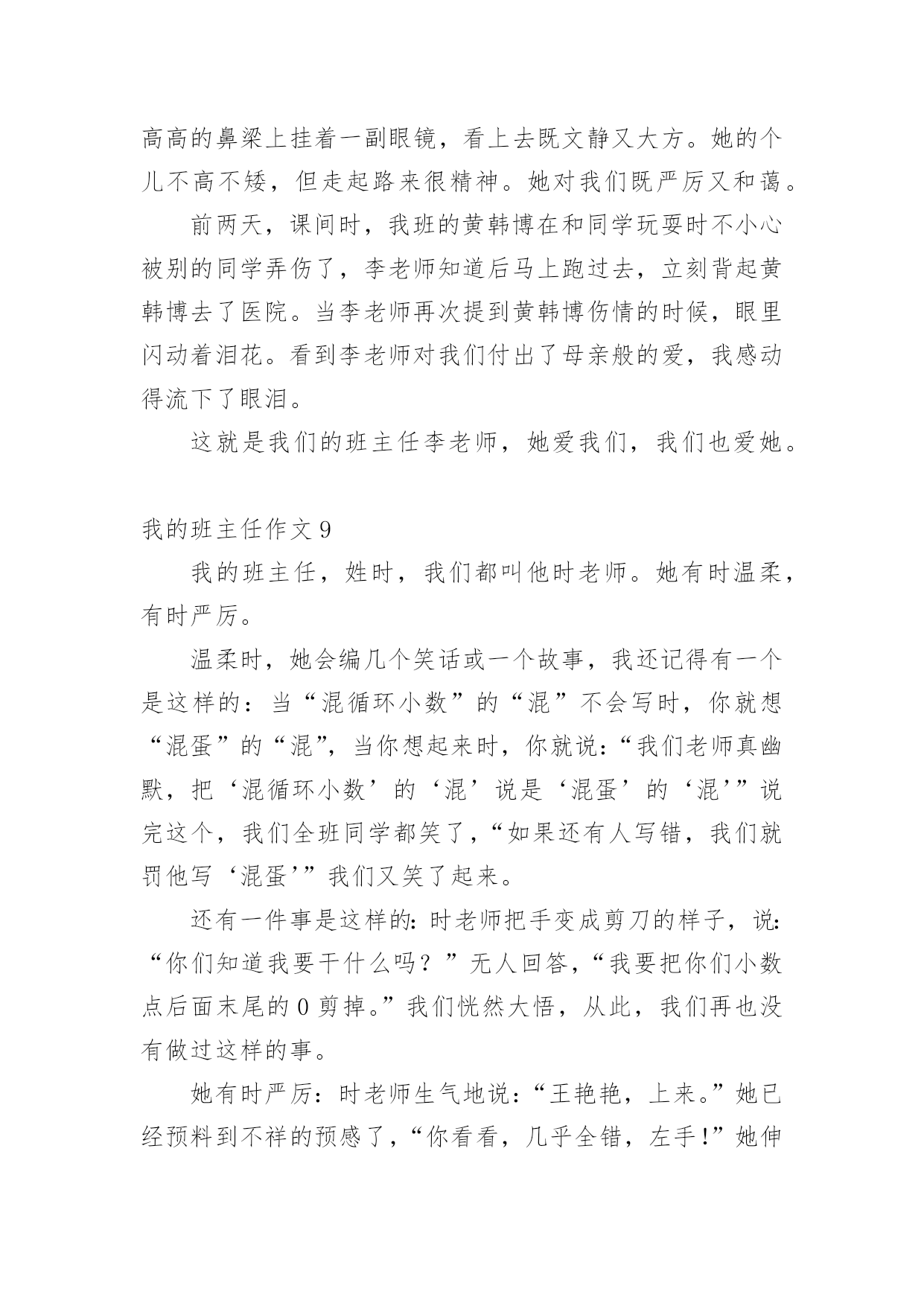 高高的鼻梁上挂着一副眼镜，看上去既文静又大方。她的个儿不高不矮，但走起路来很精神。她对我们既严厉又和蔼。

前两天，课间时，我班的黄韩博在和同学玩耍时不小心被别的同学弄伤了，李老师知道后马上跑过去，立刻背起黄韩博去了医院。当李老师再次提到黄韩博伤情的时候，眼里闪动着泪花。看到李老师对我们付出了母亲般的爱，我感动得流下了眼泪。

这就是我们的班主任李老师，她爱我们，我们也爱她。

我的班主任作文 9

我的班主任，姓时，我们都叫他时老师。她有时温柔，有时严厉。

温柔时，她会编几个笑话或一个故事，我还记得有一个是这样的：当“混循环小数”的“混”不会写时，你就想“混蛋”的“混”，当你想起来时，你就说：“我们老师真幽默，把‘混循环小数’的‘混’说是‘混蛋’的‘混’”说完这个，我们全班同学都笑了，“如果还有人写错，我们就罚他写‘混蛋’”我们又笑了起来。

还有一件事是这样的：时老师把手变成剪刀的样子，说：“你们知道我要干什么吗？”无人回答，“我要把你们小数点后面末尾的 0 剪掉。”我们恍然大悟，从此，我们再也没有做过这样的事。

她有时严厉：时老师生气地说：“王艳艳，上来。”她已经预料到不祥的预感了，“你看看，几乎全错，左手!”她伸